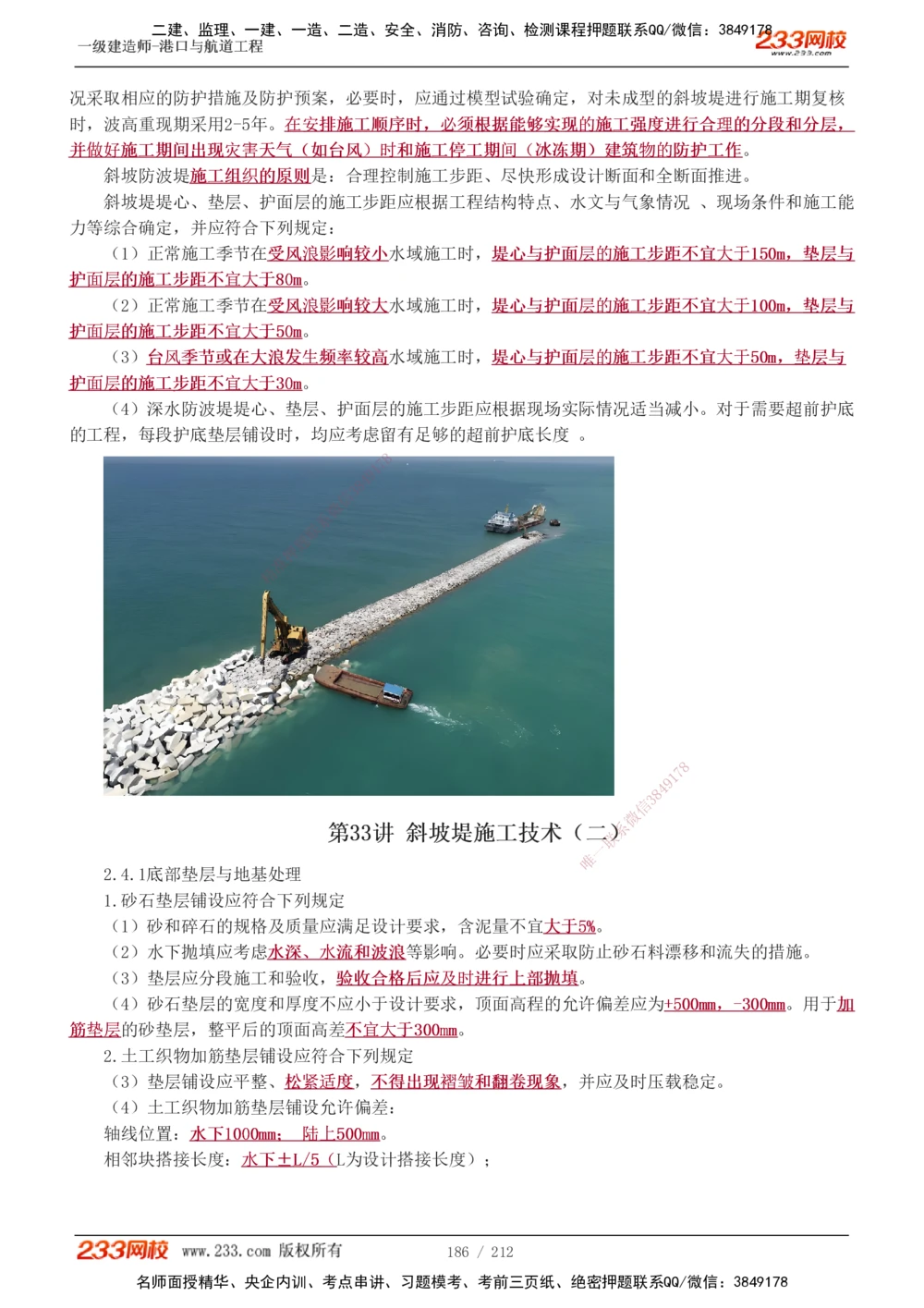 二建、监理、一建、一造、二造、安全、消防、咨询、检测课程押题联系QQ/微信：3849178
一级建造师-港口与航道工程
233网校 www.233.com

况采取相应的防护措施及防护预案，必要时，应通过模型试验确定，对未成型的斜坡堤进行施工期复核时，波高重现期采用2-5年。在安排施工顺序时，必须根据能够实现的施工强度进行合理的分段和分层，并做好施工期间出现灾害天气（如台风）时和施工停工期间（冰冻期）建筑物的防护工作。

斜坡防波堤施工组织的原则是：合理控制施工步距、尽快形成设计断面和全断面推进。

斜坡堤堤心、垫层、护面层的施工步距应根据工程结构特点、水文与气象情况 、现场条件和施工能力等综合确定，并应符合下列规定：

（1）正常施工季节在受风浪影响较小水域施工时，堤心与护面层的施工步距不宜大于150m，垫层与护面层的施工步距不宜大于80m。

（2）正常施工季节在受风浪影响较大水域施工时，堤心与护面层的施工步距不宜大于100m，垫层与护面层的施工步距不宜大于50m。

（3）台风季节或在大浪发生频率较高水域施工时，堤心与护面层的施工步距不宜大于50m，垫层与护面层的施工步距不宜大于30m。

（4）深水防波堤堤心、垫层、护面层的施工步距应根据现场实际情况适当减小。对于需要超前护底的工程，每段护底垫层铺设时，均应考虑留有足够的超前护底长度 。

唯一联系微信3849178

第33讲 斜坡堤施工技术（二）

2.4.1底部垫层与地基处理

1.砂石垫层铺设应符合下列规定

（1）砂和碎石的规格及质量应满足设计要求，含泥量不宜大于5%。

（2）水下抛填应考虑水深、水流和波浪等影响。必要时应采取防止砂石料漂移和流失的措施。

（3）垫层应分段施工和验收，验收合格后应及时进行上部抛填。

（4）砂石垫层的宽度和厚度不应小于设计要求，顶面高程的允许偏差应为+500mm，-300mm。用于加筋垫层的砂垫层，整平后的顶面高差不宜大于300mm。

2.土工织物加筋垫层铺设应符合下列规定

（3）垫层铺设应平整、松紧适度，不得出现褶皱和翻卷现象，并应及时压载稳定。

（4）土工织物加筋垫层铺设允许偏差：

轴线位置：水下1000mm； 陆上500mm。

相邻块搭接长度：水下±L/5（L为设计搭接长度）；

233网校 www.233.com 版权所有 186 / 212

名师面授精华、央企内训、考点串讲、习题模考、考前三页纸、绝密押题联系QQ/微信：3849178